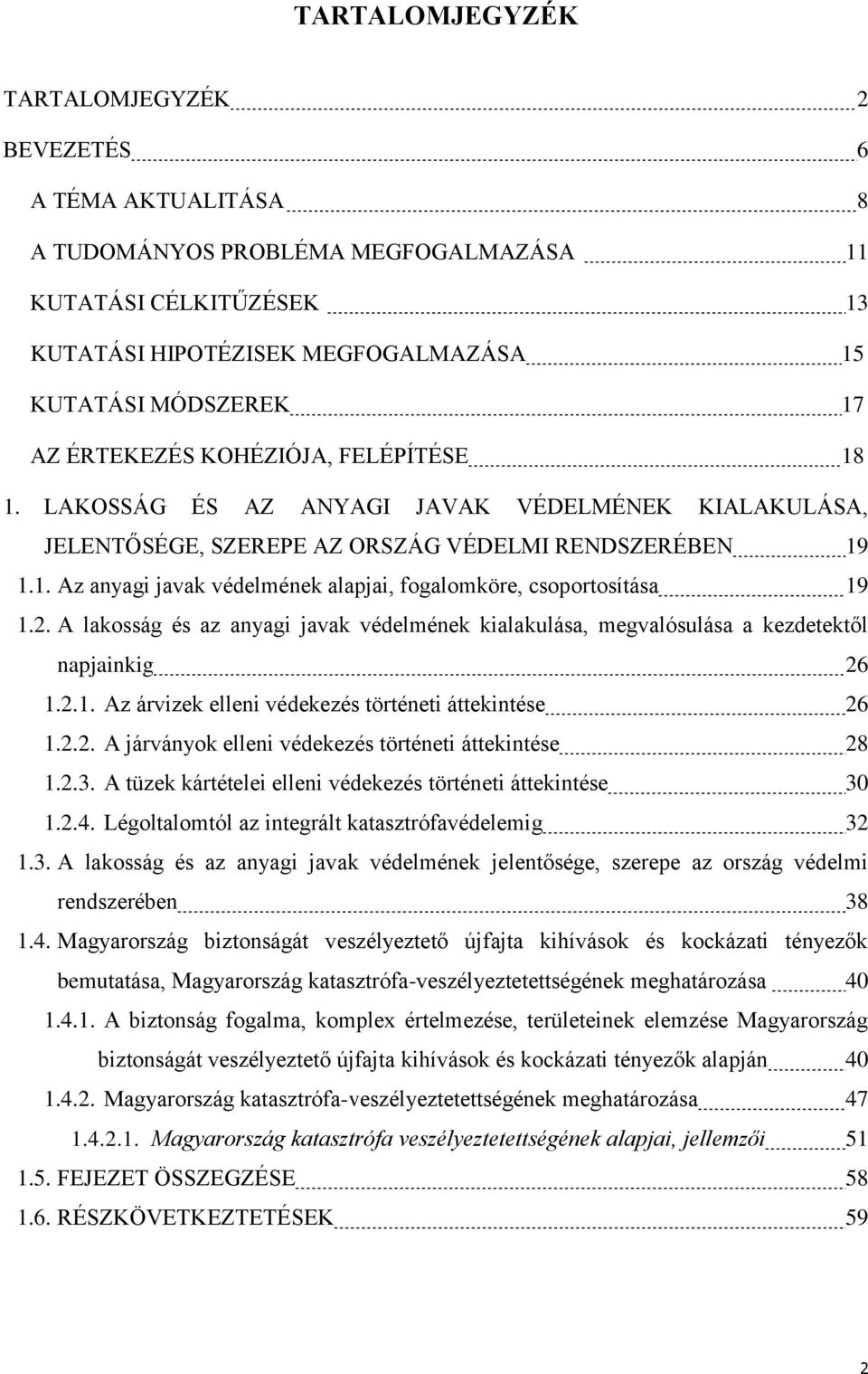 TARTALOMJEGYZÉK

TARTALOMJEGYZÉK 2

BEVEZETÉS 6

A TÉMA AKTUALITÁSA 8

A TUDOMÁNYOS PROBLÉMA MEGFOGALMAZÁSA 11

KUTATÁSI CÉLKITŰZÉSEK 13

KUTATÁSI HIPOTÉZISEK MEGFOGALMAZÁSA 15

KUTATÁSI MÓDSZEREK 17

AZ ÉRTEKEZÉS KOHÉZIÓJA, FELÉPÍTÉSE 18

1. LAKOSSÁG ÉS AZ ANYAGI JAVAK VÉDELMÉNEK KIALAKULÁSA, JELENTŐSÉGE, SZEREPE AZ ORSZÁG VÉDELMI RENDSZERÉBEN 19

1.1. Az anyagi javak védelmének alapjai, fogalomköre, csoportosítása 19

1.2. A lakosság és az anyagi javak védelmének kialakulása, megvalósulása a kezdetektől napjainkig 26

1.2.1. Az árvizek elleni védekezés történeti áttekintése 26

1.2.2. A járványok elleni védekezés történeti áttekintése 28

1.2.3. A tüzek kártételei elleni védekezés történeti áttekintése 30

1.2.4. Légoltalomtól az integrált katasztrófavédelemig 32

1.3. A lakosság és az anyagi javak védelmének jelentősége, szerepe az ország védelmi rendszerében 38

1.4. Magyarország biztonságát veszélyeztető újfajta kihívások és kockázati tényezők bemutatása, Magyarország katasztrófa-veszélyeztetettségének meghatározása 40

1.4.1. A biztonság fogalma, komplex értelmezése, területeinek elemzése Magyarország biztonságát veszélyeztető újfajta kihívások és kockázati tényezők alapján 40

1.4.2. Magyarország katasztrófa-veszélyeztetettségének meghatározása 47

1.4.2.1. Magyarország katasztrófa veszélyeztetettségének alapjai, jellemzői 51

1.5. FEJEZET ÖSSZEGZÉSE 58

1.6. RÉSZKÖVETKEZTETÉSEK 59

2